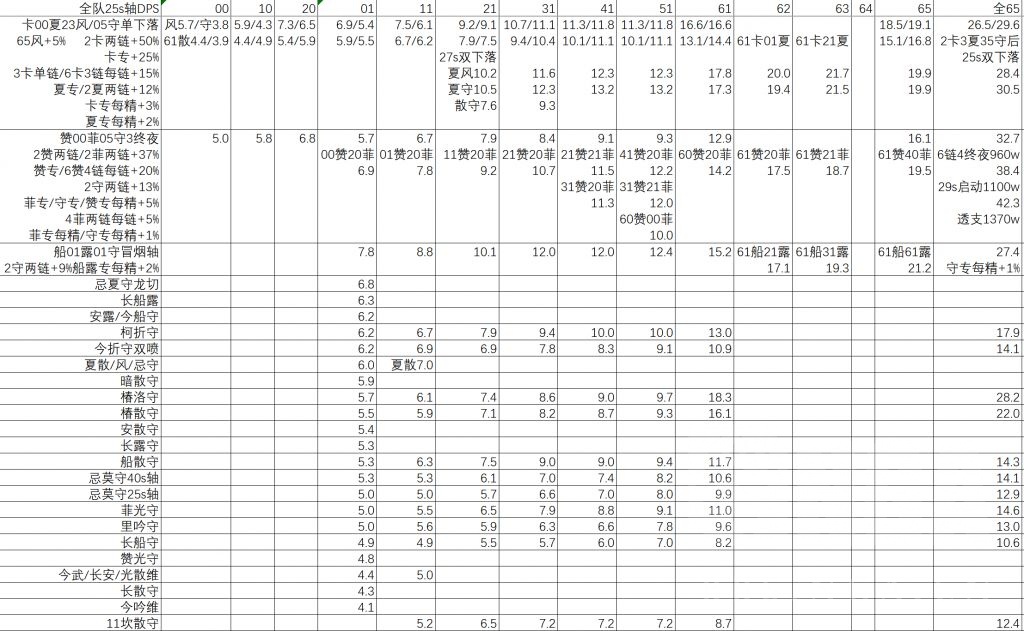 | 全队25s轴DPS | 00 | 10 | 20 | 01 | 11 | 21 | 31 | 41 | 51 | 61 | 62 | 63 | 64 | 65 | 全65 |
|---|---|---|---|---|---|---|---|---|---|---|---|---|---|---|---|
| 卡00夏23风/05守单下落 | 风5.7/守3.8 | 5.9/4.3 | 7.3/6.5 | 6.9/5.4 | 7.5/6.1 | 9.2/9.1 | 10.7/11.1 | 11.3/11.8 | 11.3/11.8 | 16.6/16.6 | | | | 18.5/19.1 | 26.5/29.6 |
| 65风+5% 2卡两链+50% | 61散4.4/3.9 | 4.4/4.9 | 5.4/5.9 | 5.9/5.5 | 6.7/6.2 | 7.9/7.5 | 9.4/10.4 | 10.1/11.1 | 10.1/11.1 | 13.1/14.4 | 61卡01夏 | 61卡21夏 | | 15.1/16.8 | 2卡3夏35守后 |
| 卡专+25% | | | | | | 27s双下落 | | | | | | | | | 25s双下落 |
| 3卡单链/6卡3链每链+15% | | | | | | 夏风10.2 | 11.6 | 12.3 | 12.3 | 17.8 | 20.0 | 21.7 | | 19.9 | 28.4 |
| 夏专/2夏两链+12% | | | | | | 夏守10.5 | 12.3 | 13.2 | 13.2 | 17.3 | 19.4 | 21.5 | | 19.9 | 30.5 |
| 卡专每精+3% | | | | | | 散守7.6 | 9.3 | | | | | | | | |
| 夏专每精+2% | | | | | | | | | | | | | | | |
| 赞00菲05守3终夜 | 5.0 | 5.8 | 6.8 | 5.7 | 6.7 | 7.9 | 8.4 | 9.1 | 9.3 | 12.9 | | | | 16.1 | 32.7 |
| 2赞两链/2菲两链+37% | | | | 00赞20菲 | 01赞20菲 | 11赞20菲 | 21赞20菲 | 21赞21菲 | 41赞20菲 | 60赞20菲 | 61赞20菲 | 61赞21菲 | | 61赞40菲 | 6链4终夜960w |
| 赞专/6赞4链每链+20% | | | | 6.9 | 7.8 | 9.2 | 10.7 | 11.5 | 12.2 | 14.2 | 17.5 | 18.7 | | 19.5 | 38.4 |
| 2守两链+13% | | | | | | | | 31赞20菲 | 31赞21菲 | | | | | | 29s启动1100w |
| 菲专/守专/赞专每精+5% | | | | | | | | 11.3 | 12.0 | | | | | | 42.3 |
| 4菲两链每链+5% | | | | | | | | | 60赞00菲 | | | | | | 透支1370w |
| 菲专每精/守专每精+1% | | | | | | | | | 10.0 | | | | | | |
| 船01露01守冒烟轴 | | | | 7.8 | 8.8 | 10.1 | 12.0 | 12.0 | 12.4 | 15.2 | 61船21露 | 61船31露 | | 61船61露 | 27.4 |
| 2守两链+9%船露专每精+2% | | | | | | | | | | | 17.1 | 19.3 | | 21.2 | 守专每精+1% |
| 忌夏守龙切 | | | | 6.8 | | | | | | | | | | | |
| 长船露 | | | | 6.3 | | | | | | | | | | | |
| 安露/今船守 | | | | 6.2 | | | | | | | | | | | |
| 柯折守 | | | | 6.2 | 6.7 | 7.9 | 9.4 | 10.0 | 10.0 | 13.0 | | | | | 17.9 |
| 今折守双喷 | | | | 6.2 | 6.9 | 6.9 | 7.8 | 8.3 | 9.1 | 10.9 | | | | | 14.1 |
| 夏散/风/忌守 | | | | 6.0 | 夏散7.0 | | | | | | | | | | |
| 暗散守 | | | | 5.9 | | | | | | | | | | | |
| 椿洛守 | | | | 5.7 | 6.1 | 7.4 | 8.6 | 9.0 | 9.7 | 18.3 | | | | | 28.2 |
| 椿散守 | | | | 5.5 | 5.9 | 7.1 | 8.2 | 8.7 | 9.3 | 16.1 | | | | | 22.0 |
| 安散守 | | | | 5.4 | | | | | | | | | | | |
| 长露守 | | | | 5.3 | | | | | | | | | | | |
| 船散守 | | | | 5.3 | 6.3 | 7.5 | 9.0 | 9.0 | 9.4 | 11.7 | | | | | 14.3 |
| 忌莫守40s轴 | | | | 5.3 | 5.3 | 6.1 | 7.0 | 7.4 | 8.2 | 10.6 | | | | | 14.1 |
| 忌莫守25s轴 | | | | 5.0 | 5.0 | 5.7 | 6.6 | 7.0 | 8.0 | 9.9 | | | | | 12.9 |
| 菲光守 | | | | 5.0 | 5.5 | 6.5 | 7.9 | 8.8 | 9.1 | 11.0 | | | | | 14.6 |
| 里吟守 | | | | 5.0 | 5.6 | 5.9 | 6.3 | 6.6 | 7.8 | 9.6 | | | | | 13.0 |
| 长船守 | | | | 4.9 | 4.9 | 5.5 | 5.7 | 6.0 | 7.0 | 8.2 | | | | | 10.6 |
| 赞光守 | | | | 4.8 | | | | | | | | | | | |
| 今武/长安/光散维 | | | | 4.4 | 5.0 | | | | | | | | | | |
| 长散守 | | | | 4.3 | | | | | | | | | | | |
| 今吟维 | | | | 4.1 | | | | | | | | | | | |
| 11坎散守 | | | | | 5.2 | 6.5 | 7.2 | 7.2 | 7.2 | 8.7 | | | | | 12.4 |